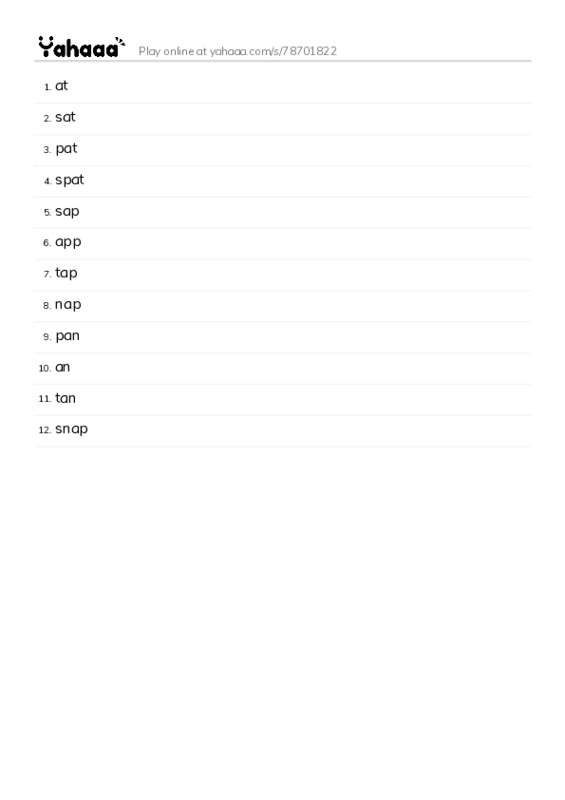 Yahaaa Play online at yahaaa.com/s/78701822

1. at
2. sat
3. pat
4. spat
5. sap
6. app
7. tap
8. nap
9. pan
10. an
11. tan
12. snap